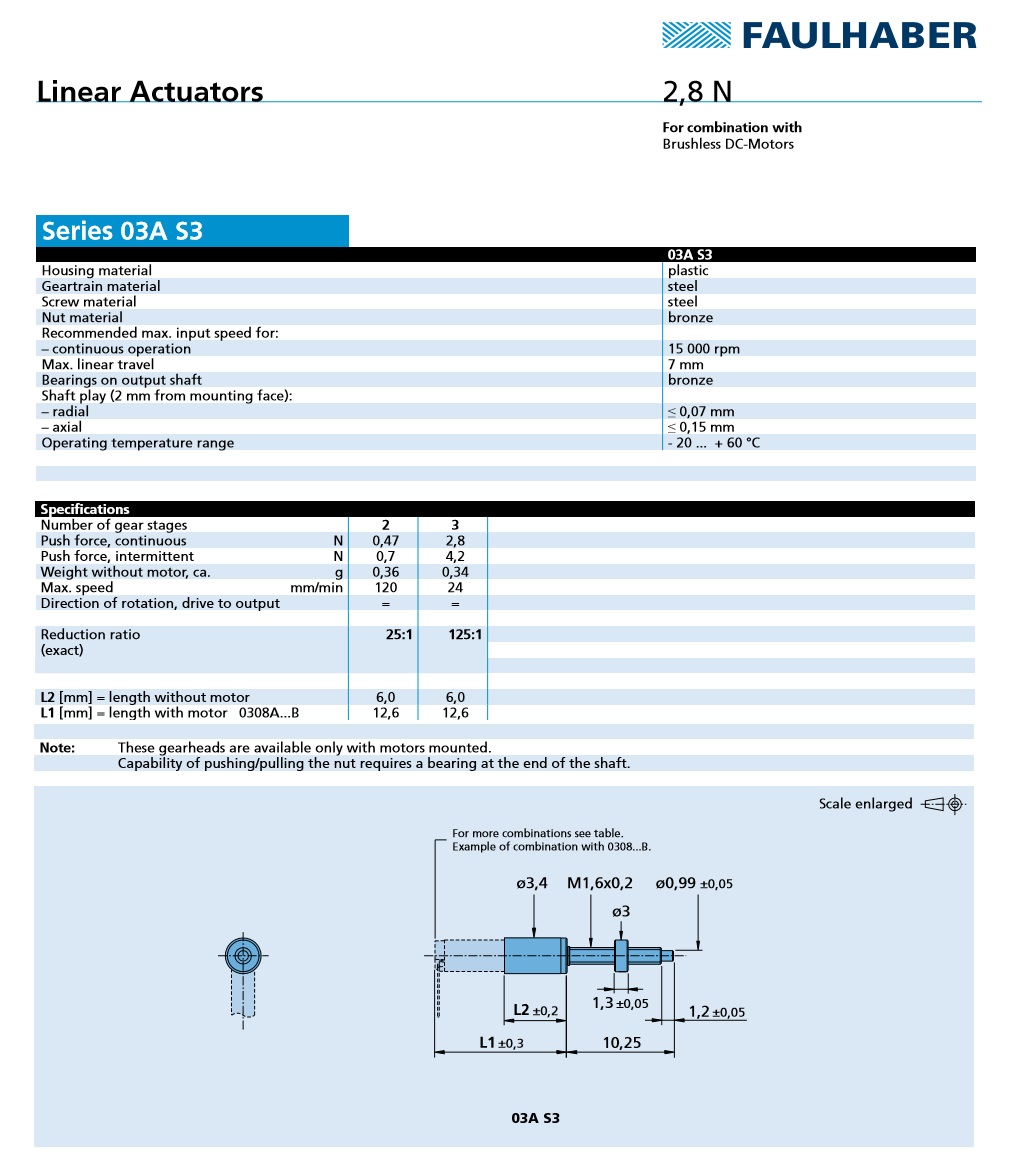 FAULHABER

Linear Actuators

2,8 N

For combination with
Brushless DC-Motors

Series 03A S3

| | 03A S3 |
|---|---|
| Housing material | plastic |
| Geartrain material | steel |
| Screw material | steel |
| Nut material | bronze |
| Recommended max. input speed for: | |
| – continuous operation | 15 000 rpm |
| Max. linear travel | 7 mm |
| Bearings on output shaft | bronze |
| Shaft play (2 mm from mounting face): | |
| – radial | ≤ 0,07 mm |
| – axial | ≤ 0,15 mm |
| Operating temperature range | - 20 ... + 60 °C |

| Specifications | | | |
|---|---|---|---|
| Number of gear stages | | 2 | 3 |
| Push force, continuous | N | 0,47 | 2,8 |
| Push force, intermittent | N | 0,7 | 4,2 |
| Weight without motor, ca. | g | 0,36 | 0,34 |
| Max. speed | mm/min | 120 | 24 |
| Direction of rotation, drive to output | | = | = |
| Reduction ratio (exact) | | 25:1 | 125:1 |
| L2 [mm] = length without motor | | 6,0 | 6,0 |
| L1 [mm] = length with motor 0308A...B | | 12,6 | 12,6 |

Note: These gearheads are available only with motors mounted.
Capability of pushing/pulling the nut requires a bearing at the end of the shaft.

Scale enlarged

For more combinations see table.
Example of combination with 0308...B.

ø3,4
M1,6x0,2
ø0,99 ±0,05
ø3
L2 ±0,2
1,3 ±0,05
1,2 ±0,05
L1 ±0,3
10,25

03A S3